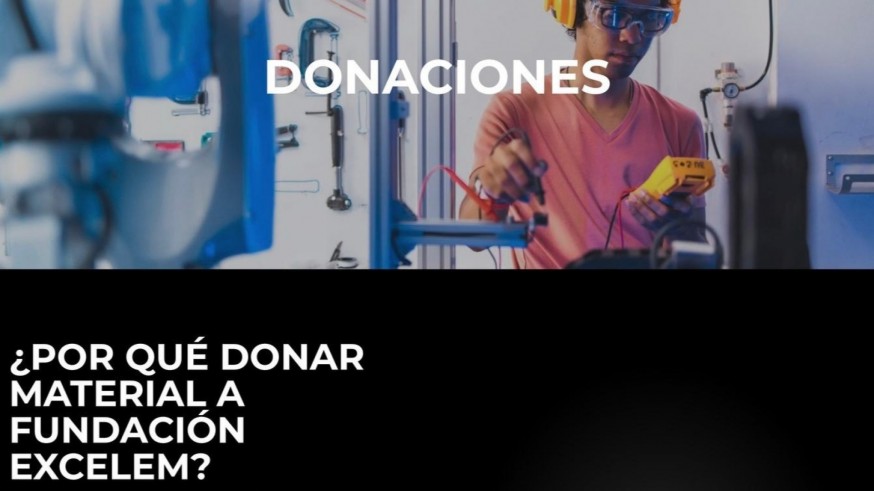 DONACIONES

¿POR QUÉ DONAR MATERIAL A FUNDACIÓN EXCELEM?